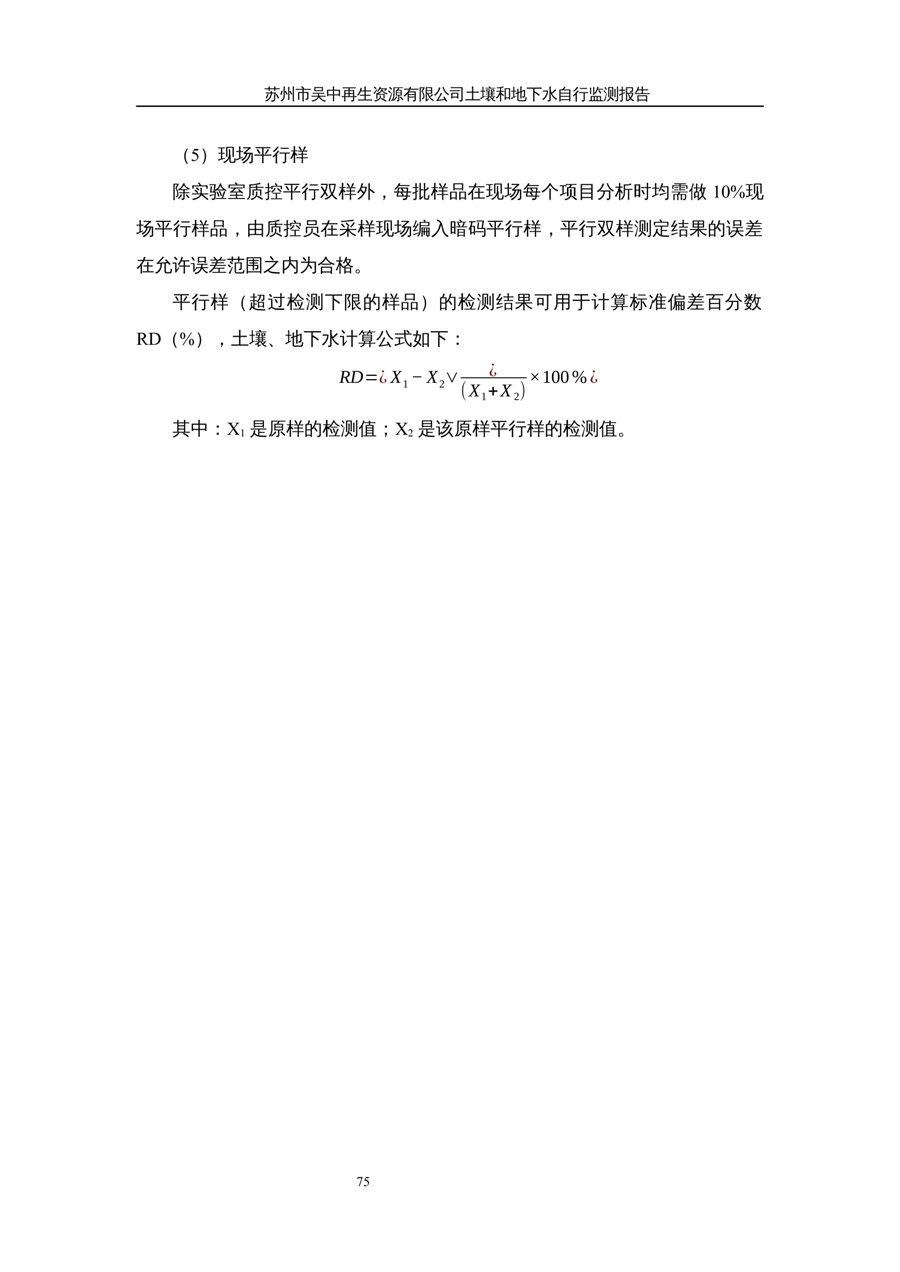 苏州市吴中再生资源有限公司土壤和地下水自行监测报告

（5）现场平行样

除实验室质控平行双样外，每批样品在现场每个项目分析时均需做 10%现场平行样品，由质控员在采样现场编入暗码平行样，平行双样测定结果的误差在允许误差范围之内为合格。

平行样（超过检测下限的样品）的检测结果可用于计算标准偏差百分数 RD（%），土壤、地下水计算公式如下：

$RD = ¿ X_1 - X_2 \vee \frac{¿}{(X_1 + X_2)} \times 100\% ¿$

其中：$X_1$ 是原样的检测值；$X_2$ 是该原样平行样的检测值。

75